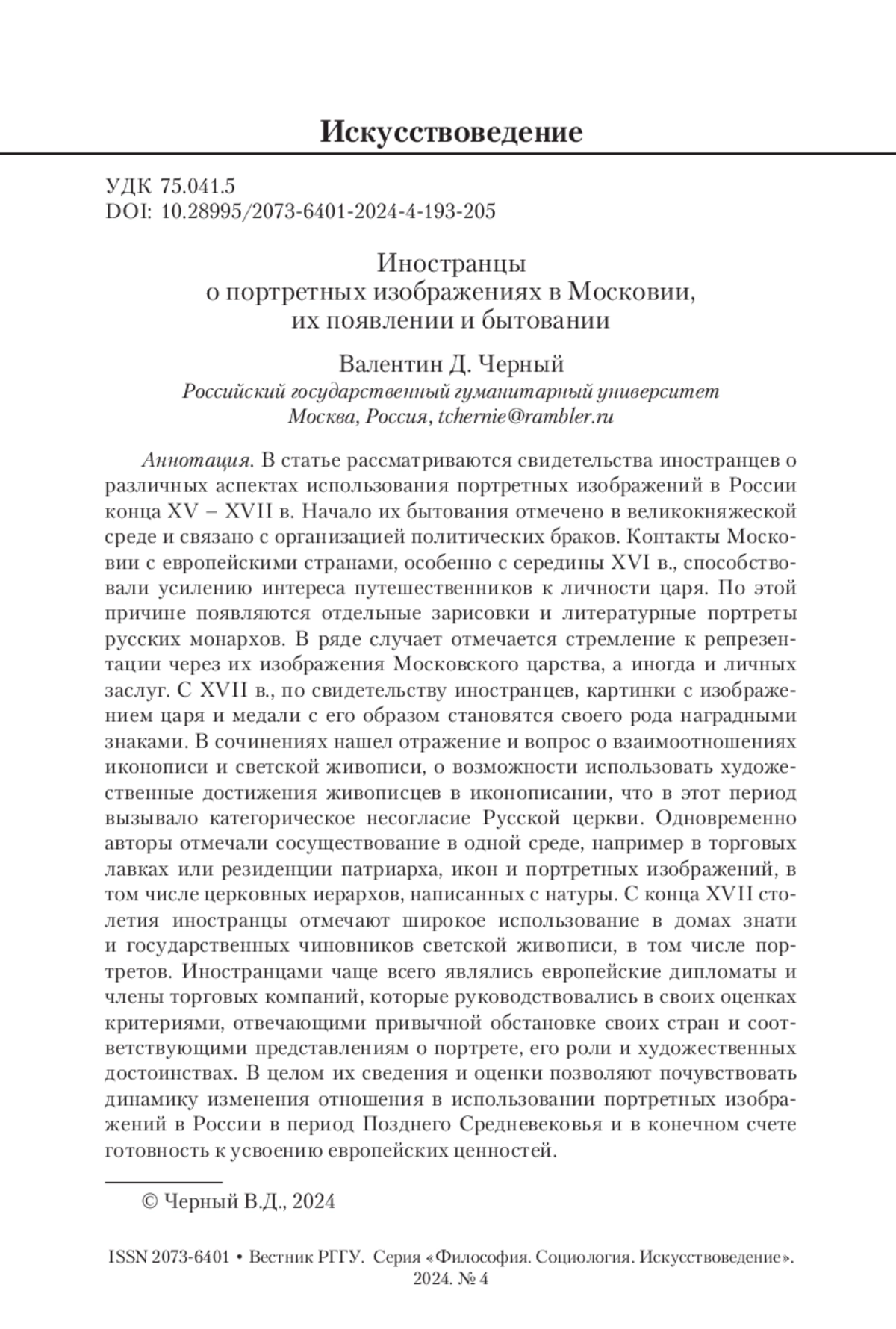 Искусствоведение

УДК 75.041.5
DOI: 10.28995/2073-6401-2024-4-193-205

Иностранцы
о портретных изображениях в Московии,
их появлении и бытовании

Валентин Д. Черный
Российский государственный гуманитарный университет
Москва, Россия, tchernie@rambler.ru

Аннотация. В статье рассматриваются свидетельства иностранцев о различных аспектах использования портретных изображений в России конца XV – XVII в. Начало их бытования отмечено в великокняжеской среде и связано с организацией политических браков. Контакты Московии с европейскими странами, особенно с середины XVI в., способствовали усилению интереса путешественников к личности царя. По этой причине появляются отдельные зарисовки и литературные портреты русских монархов. В ряде случает отмечается стремление к репрезентации через их изображения Московского царства, а иногда и личных заслуг. С XVII в., по свидетельству иностранцев, картинки с изображением царя и медали с его образом становятся своего рода наградными знаками. В сочинениях нашел отражение и вопрос о взаимоотношениях иконописи и светской живописи, о возможности использовать художественные достижения живописцев в иконописании, что в этот период вызывало категорическое несогласие Русской церкви. Одновременно авторы отмечали сосуществование в одной среде, например в торговых лавках или резиденции патриарха, икон и портретных изображений, в том числе церковных иерархов, написанных с натуры. С конца XVII столетия иностранцы отмечают широкое использование в домах знати и государственных чиновников светской живописи, в том числе портретов. Иностранцами чаще всего являлись европейские дипломаты и члены торговых компаний, которые руководствовались в своих оценках критериями, отвечающими привычной обстановке своих стран и соответствующими представлениям о портрете, его роли и художественных достоинствах. В целом их сведения и оценки позволяют почувствовать динамику изменения отношения в использовании портретных изображений в России в период Позднего Средневековья и в конечном счете готовность к усвоению европейских ценностей.

© Черный В.Д., 2024

ISSN 2073-6401 • Вестник РГГУ. Серия «Философия. Социология. Искусствоведение». 2024. № 4